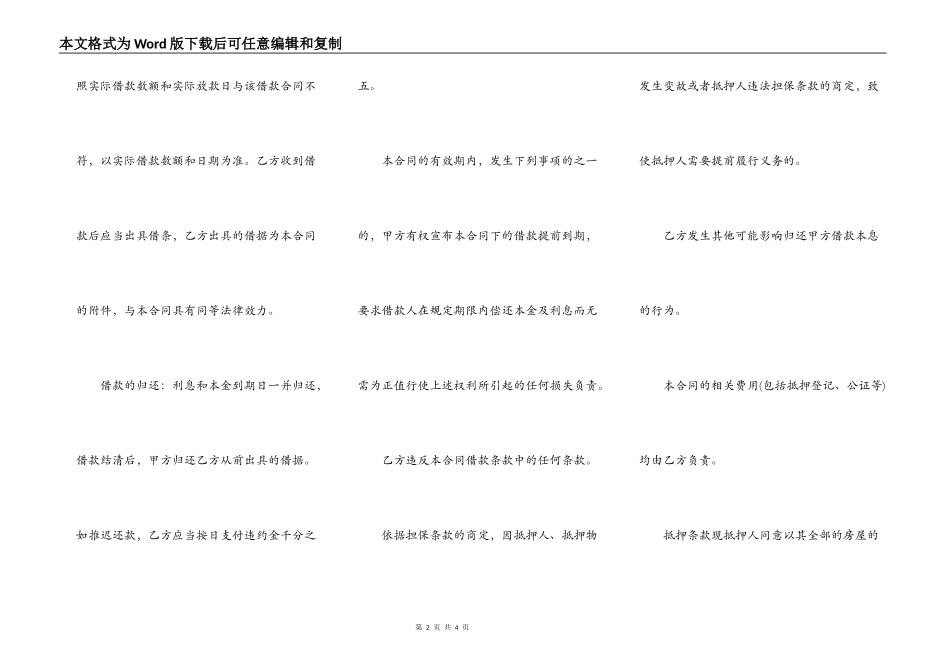 本文格式为Word版下载后可任意编辑和复制

照实际借款数额和实际放款日与该借款合同不符，以实际借款数额和日期为准。乙方收到借款后应当出具借条，乙方出具的借据为本合同的附件，与本合同具有同等法律效力。

借款的归还：利息和本金到期日一并归还，借款结清后，甲方归还乙方从前出具的借据。如推迟还款，乙方应当按日支付违约金千分之五。

本合同的有效期内，发生下列事项的之一的，甲方有权宣布本合同下的借款提前到期，要求借款人在规定期限内偿还本金及利息而无需为正值行使上述权利所引起的任何损失负责。

乙方违反本合同借款条款中的任何条款。

依据担保条款的商定，因抵押人、抵押物发生变故或者抵押人违法担保条款的商定，致使抵押人需要提前履行义务的。

乙方发生其他可能影响归还甲方借款本息的行为。

本合同的相关费用(包括抵押登记、公证等)均由乙方负责。

抵押条款现抵押人同意以其全部的房屋的

第 2 页 共 4 页